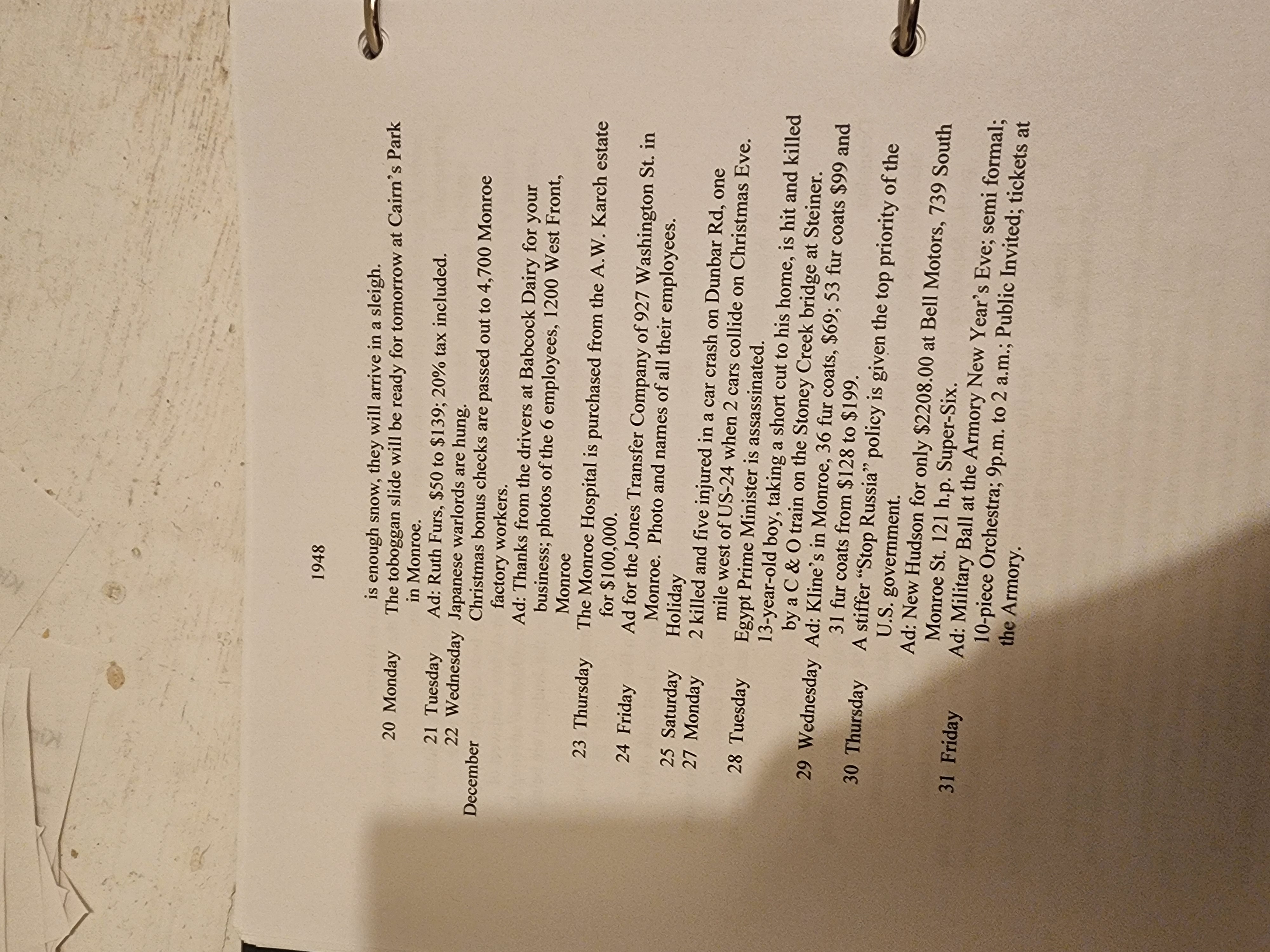 1948

is enough snow, they will arrive in a sleigh.

20 Monday The toboggan slide will be ready for tomorrow at Cairn's Park in Monroe.

21 Tuesday Ad: Ruth Furs, \$50 to \$139; 20% tax included.

22 Wednesday Japanese warlords are hung.

December Christmas bonus checks are passed out to 4,700 Monroe factory workers.

Ad: Thanks from the drivers at Babcock Dairy for your business; photos of the 6 employees, 1200 West Front, Monroe

23 Thursday The Monroe Hospital is purchased from the A.W. Karch estate for \$100,000.

24 Friday Ad for the Jones Transfer Company of 927 Washington St. in Monroe. Photo and names of all their employees.

25 Saturday Holiday

27 Monday 2 killed and five injured in a car crash on Dunbar Rd, one mile west of US-24 when 2 cars collide on Christmas Eve.

28 Tuesday Egypt Prime Minister is assassinated.

13-year-old boy, taking a short cut to his home, is hit and killed by a C & O train on the Stoney Creek bridge at Steiner.

29 Wednesday Ad: Kline's in Monroe, 36 fur coats, \$69; 53 fur coats \$99 and 31 fur coats from \$128 to \$199.

30 Thursday A stiffer "Stop Russia" policy is given the top priority of the U.S. government.

Ad: New Hudson for only \$2208.00 at Bell Motors, 739 South Monroe St. 121 h.p. Super-Six.

31 Friday Ad: Military Ball at the Armory New Year's Eve; semi formal; 10-piece Orchestra; 9p.m. to 2 a.m.; Public Invited; tickets at the Armory.